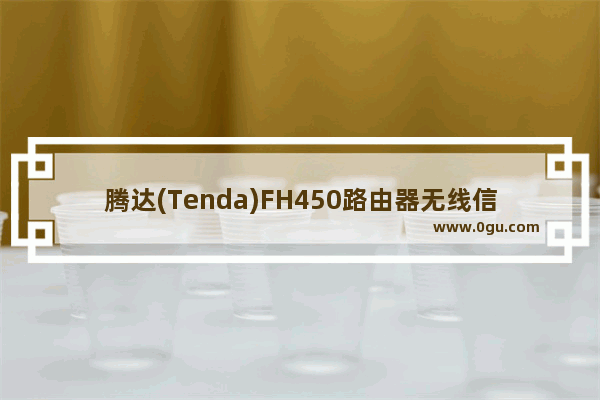 腾达(Tenda)FH450路由器无线信

www.0gu.com